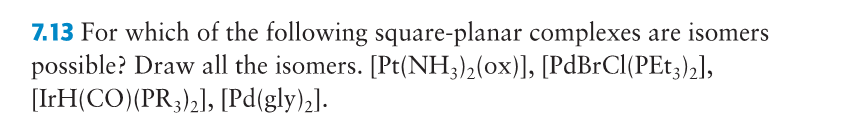 **7.13** For which of the following square-planar complexes are isomers possible? Draw all the isomers. $[Pt(NH_3)_2(ox)]$, $[PdBrCl(PEt_3)_2]$, $[IrH(CO)(PR_3)_2]$, $[Pd(gly)_2]$.